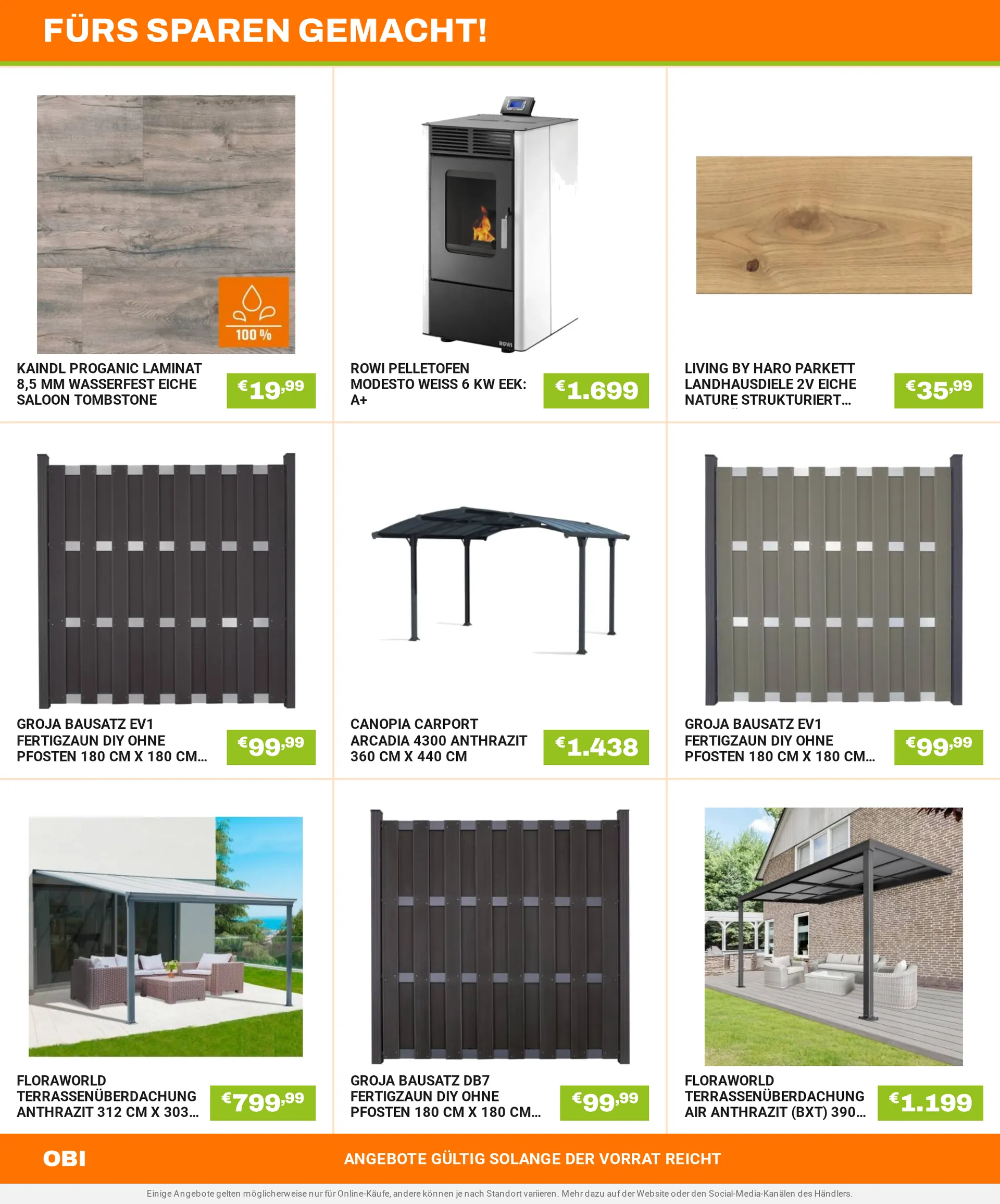 FÜRS SPAREN GEMACHT!

100 %

KAINDL PROGANIC LAMINAT 8,5 MM WASSERFEST EICHE SALOON TOMBSTONE

€19,99

ROWI

ROWI PELLETOFEN MODESTO WEISS 6 KW EEK: A+

€1.699

LIVING BY HARO PARKETT LANDHAUSDIELE 2V EICHE NATURE STRUKTURIERT...

€35,99

GROJA BAUSATZ EV1 FERTIGZAUN DIY OHNE PFOSTEN 180 CM X 180 CM...

€99,99

CANOPIA CARPORT ARCADIA 4300 ANTHRAZIT 360 CM X 440 CM

€1.438

GROJA BAUSATZ EV1 FERTIGZAUN DIY OHNE PFOSTEN 180 CM X 180 CM...

€99,99

FLORAWORLD TERRASSENÜBERDACHUNG ANTHRAZIT 312 CM X 303...

€799,99

GROJA BAUSATZ DB7 FERTIGZAUN DIY OHNE PFOSTEN 180 CM X 180 CM...

€99,99

FLORAWORLD TERRASSENÜBERDACHUNG AIR ANTHRAZIT (BXT) 390...

€1.199

OBI

ANGEBOTE GÜLTIG SOLANGE DER VORRAT REICHT

Einige Angebote gelten möglicherweise nur für Online-Käufe, andere können je nach Standort variieren. Mehr dazu auf der Website oder den Social-Media-Kanälen des Händlers.